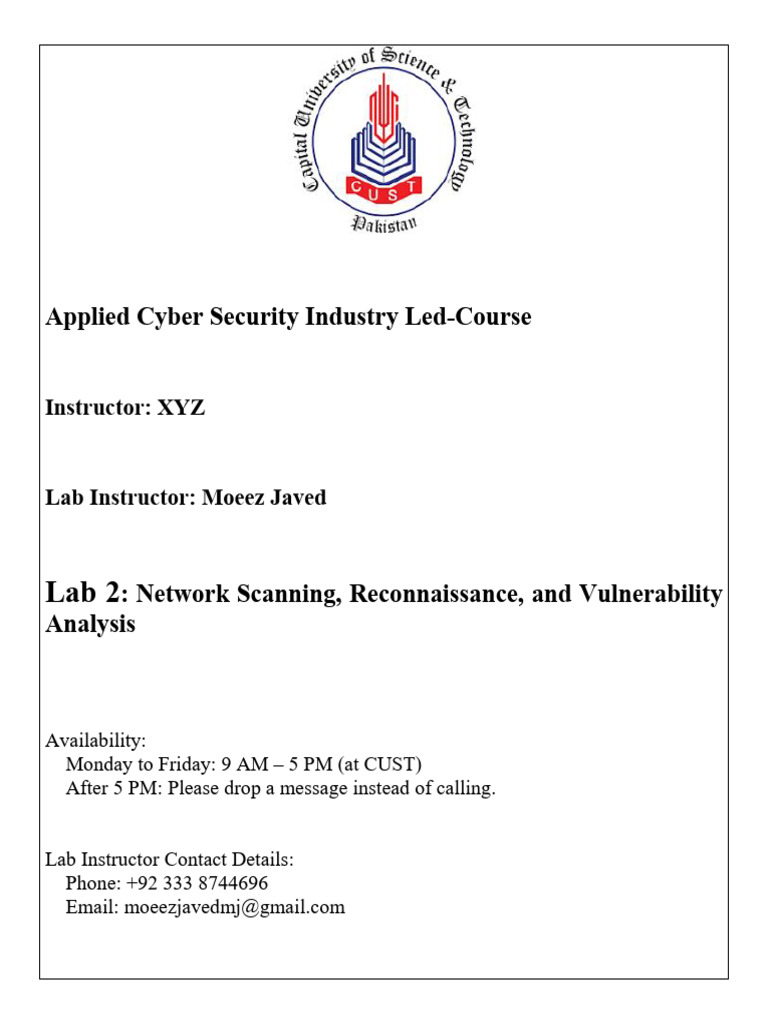 Capital University of Science & Technology
CUST
Pakistan

Applied Cyber Security Industry Led-Course

Instructor: XYZ

Lab Instructor: Moeez Javed

Lab 2: Network Scanning, Reconnaissance, and Vulnerability Analysis

Availability:
Monday to Friday: 9 AM – 5 PM (at CUST)
After 5 PM: Please drop a message instead of calling.

Lab Instructor Contact Details:
Phone: +92 333 8744696
Email: moeezjavedmj@gmail.com